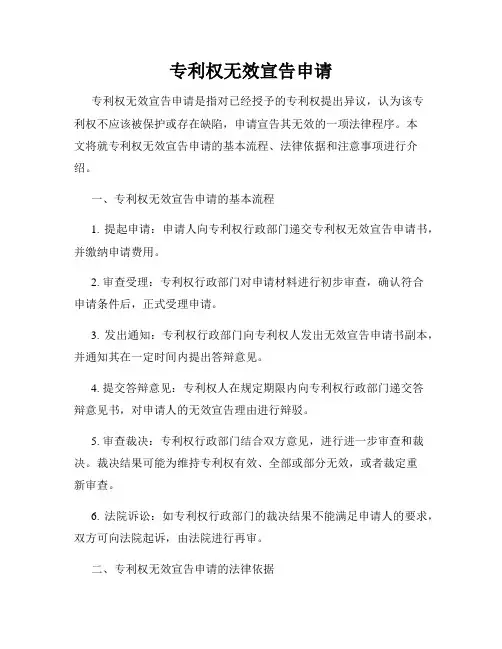 专利权无效宣告申请

专利权无效宣告申请是指对已经授予的专利权提出异议，认为该专利权不应该被保护或存在缺陷，申请宣告其无效的一项法律程序。本文将就专利权无效宣告申请的基本流程、法律依据和注意事项进行介绍。

一、专利权无效宣告申请的基本流程

1. 提起申请：申请人向专利权行政部门递交专利权无效宣告申请书，并缴纳申请费用。

2. 审查受理：专利权行政部门对申请材料进行初步审查，确认符合申请条件后，正式受理申请。

3. 发出通知：专利权行政部门向专利权人发出无效宣告申请书副本，并通知其在一定时间内提出答辩意见。

4. 提交答辩意见：专利权人在规定期限内向专利权行政部门递交答辩意见书，对申请人的无效宣告理由进行辩驳。

5. 审查裁决：专利权行政部门结合双方意见，进行进一步审查和裁决。裁决结果可能为维持专利权有效、全部或部分无效，或者裁定重新审查。

6. 法院诉讼：如专利权行政部门的裁决结果不能满足申请人的要求，双方可向法院起诉，由法院进行再审。

二、专利权无效宣告申请的法律依据